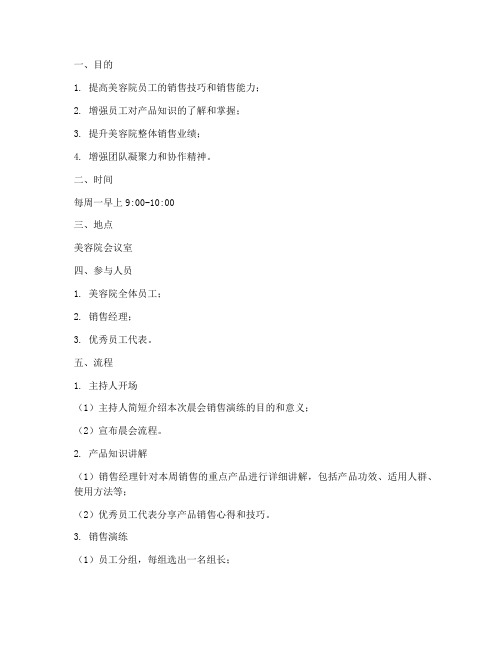 一、目的

1. 提高美容院员工的销售技巧和销售能力；

2. 增强员工对产品知识的了解和掌握；

3. 提升美容院整体销售业绩；

4. 增强团队凝聚力和协作精神。

二、时间

每周一早上 9:00-10:00

三、地点

美容院会议室

四、参与人员

1. 美容院全体员工；

2. 销售经理；

3. 优秀员工代表。

五、流程

1. 主持人开场

（1）主持人简短介绍本次晨会销售演练的目的和意义；

（2）宣布晨会流程。

2. 产品知识讲解

（1）销售经理针对本周销售的重点产品进行详细讲解，包括产品功效、适用人群、使用方法等；

（2）优秀员工代表分享产品销售心得和技巧。

3. 销售演练

（1）员工分组，每组选出一名组长；